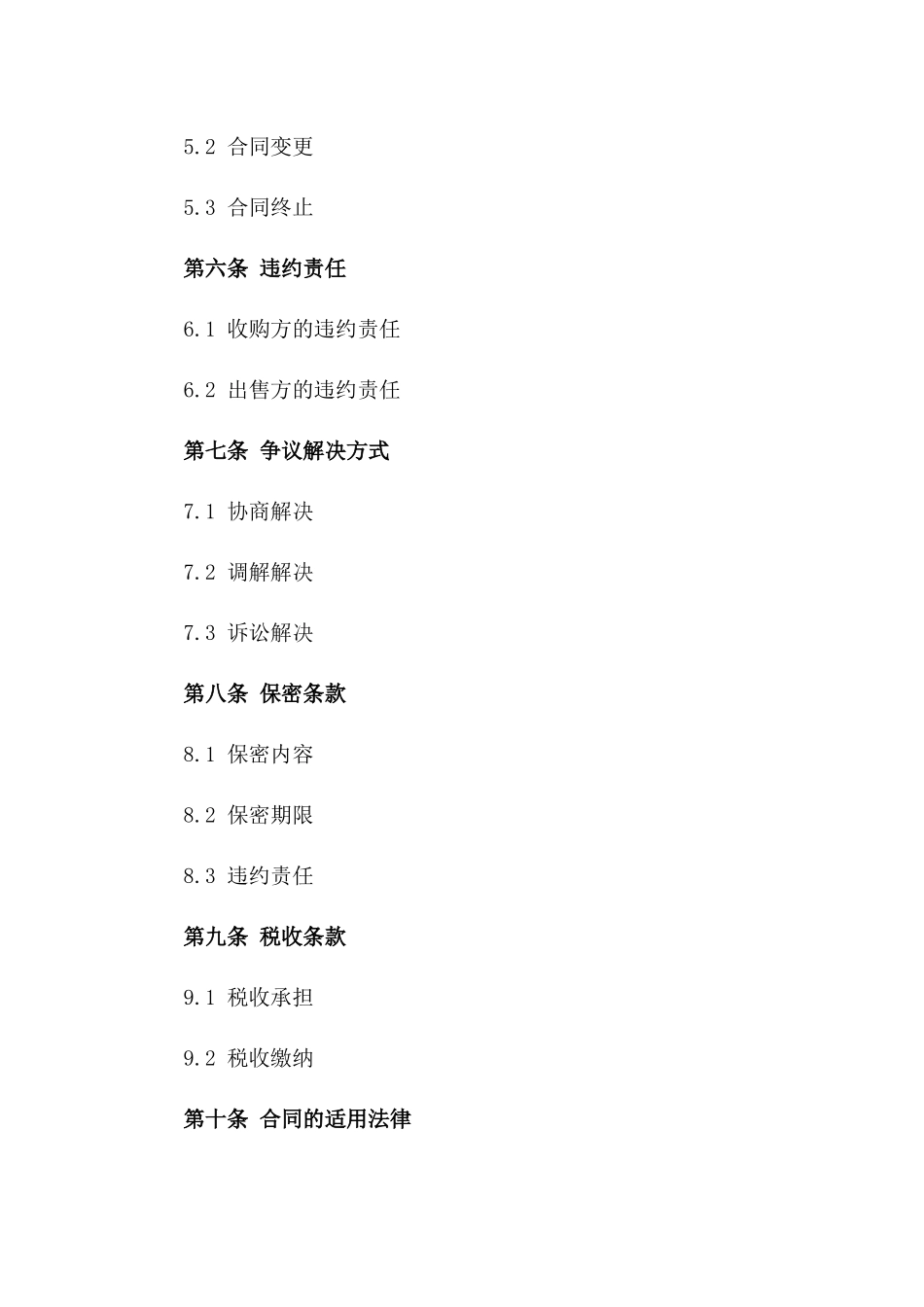 5.2 合同变更

5.3 合同终止

第六条 违约责任

6.1 收购方的违约责任

6.2 出售方的违约责任

第七条 争议解决方式

7.1 协商解决

7.2 调解解决

7.3 诉讼解决

第八条 保密条款

8.1 保密内容

8.2 保密期限

8.3 违约责任

第九条 税收条款

9.1 税收承担

9.2 税收缴纳

第十条 合同的适用法律